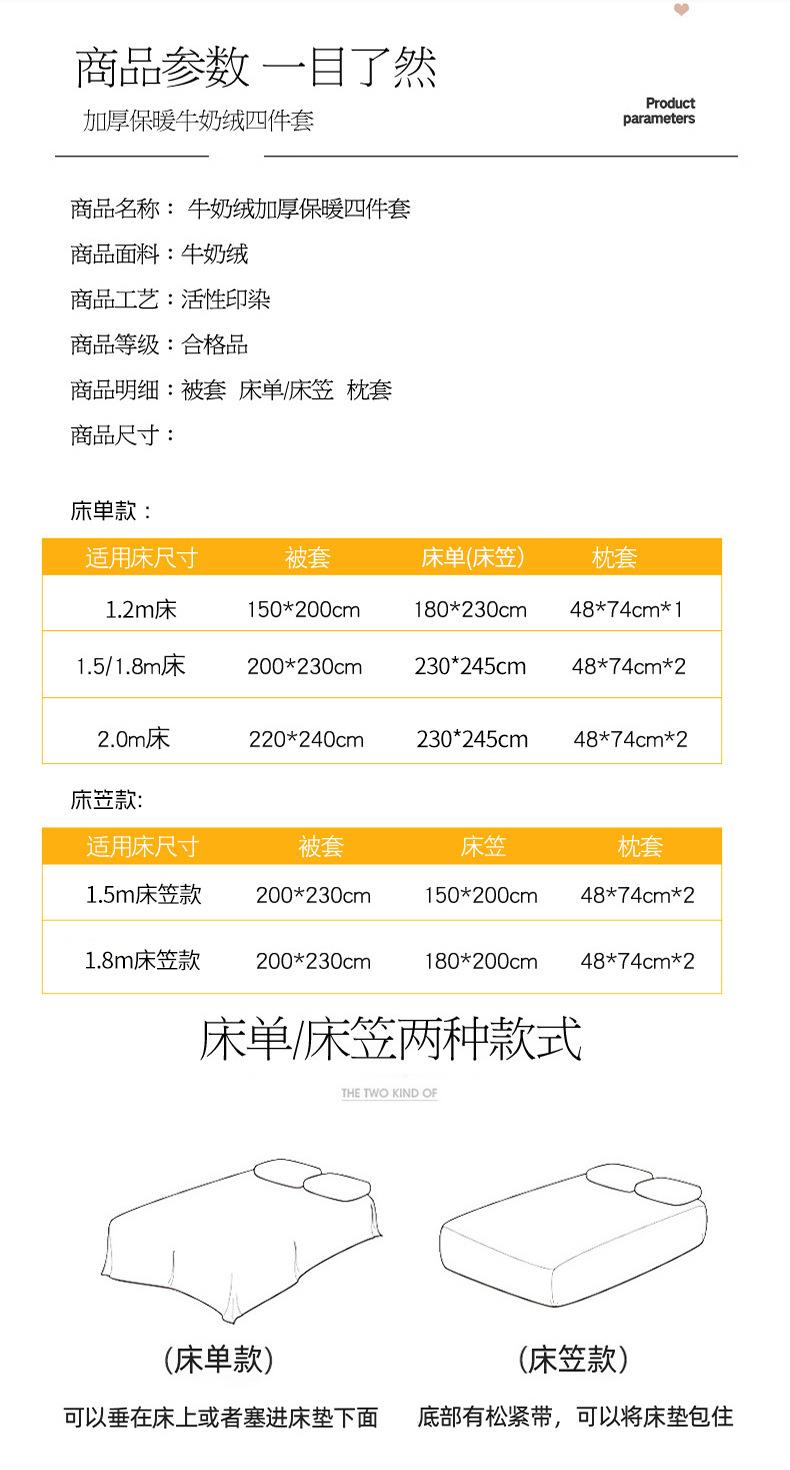 商品参数 一目了然

加厚保暖牛奶绒四件套

Product parameters

商品名称： 牛奶绒加厚保暖四件套

商品面料：牛奶绒

商品工艺：活性印染

商品等级：合格品

商品明细：被套 床单/床笠 枕套

商品尺寸：

床单款：

| 适用床尺寸 | 被套 | 床单(床笠) | 枕套 |
|---|---|---|---|
| 1.2m床 | 150*200cm | 180*230cm | 48*74cm*1 |
| 1.5/1.8m床 | 200*230cm | 230*245cm | 48*74cm*2 |
| 2.0m床 | 220*240cm | 230*245cm | 48*74cm*2 |

床笠款:

| 适用床尺寸 | 被套 | 床笠 | 枕套 |
|---|---|---|---|
| 1.5m床笠款 | 200*230cm | 150*200cm | 48*74cm*2 |
| 1.8m床笠款 | 200*230cm | 180*200cm | 48*74cm*2 |

床单/床笠两种款式

THE TWO KIND OF

(床单款)

可以垂在床上或者塞进床垫下面

(床笠款)

底部有松紧带，可以将床垫包住